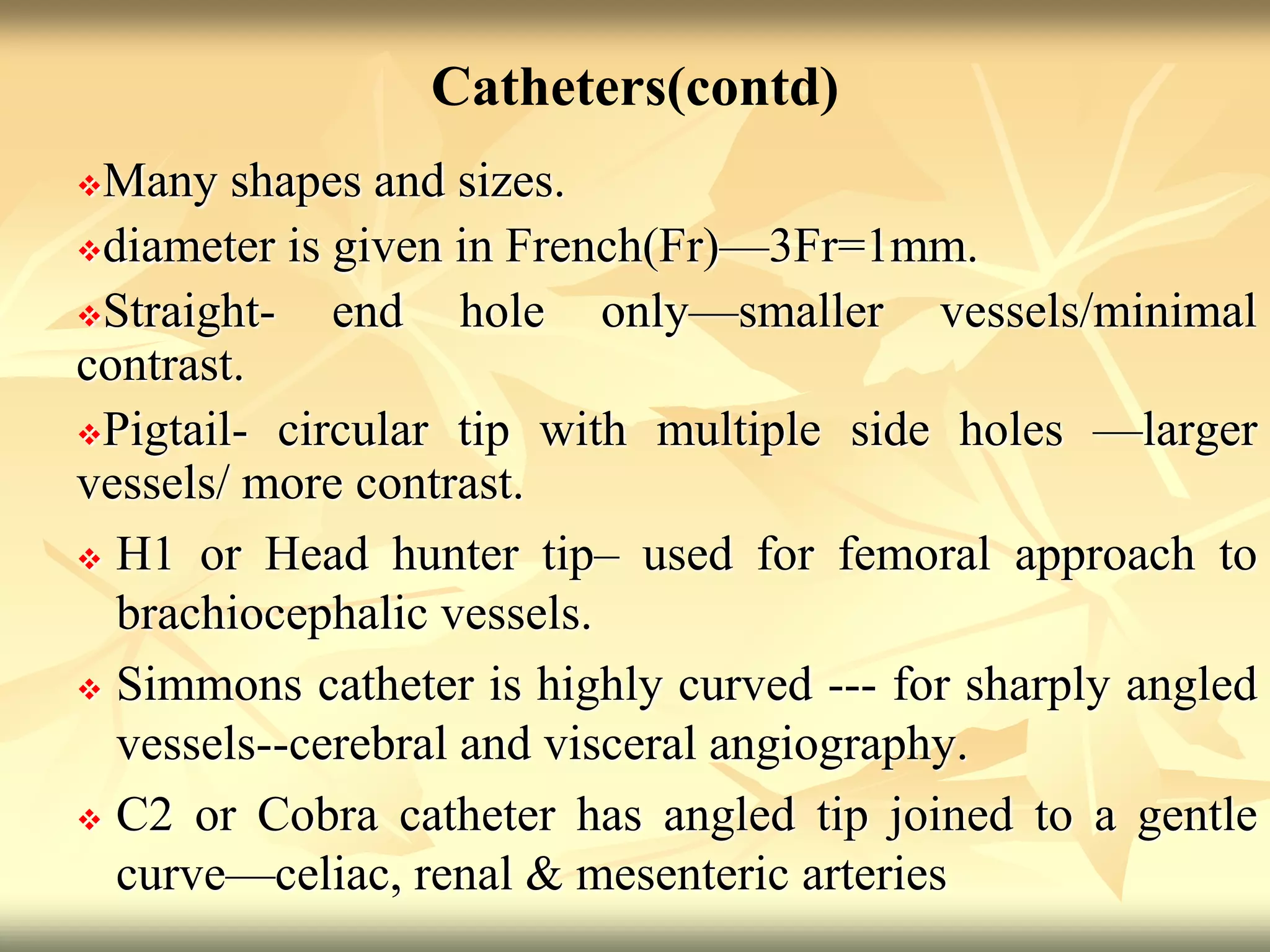 Catheters(contd)

❖Many shapes and sizes.

❖diameter is given in French(Fr)—3Fr=1mm.

❖Straight- end hole only—smaller vessels/minimal contrast.

❖Pigtail- circular tip with multiple side holes —larger vessels/ more contrast.

❖ H1 or Head hunter tip– used for femoral approach to brachiocephalic vessels.

❖ Simmons catheter is highly curved --- for sharply angled vessels--cerebral and visceral angiography.

❖ C2 or Cobra catheter has angled tip joined to a gentle curve—celiac, renal & mesenteric arteries